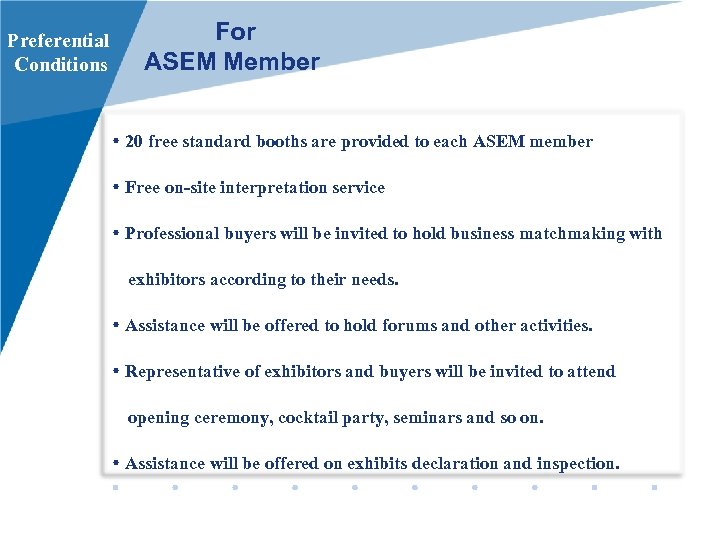 Preferential Conditions

For ASEM Member

• 20 free standard booths are provided to each ASEM member

• Free on-site interpretation service

• Professional buyers will be invited to hold business matchmaking with exhibitors according to their needs.

• Assistance will be offered to hold forums and other activities.

• Representative of exhibitors and buyers will be invited to attend opening ceremony, cocktail party, seminars and so on.

• Assistance will be offered on exhibits declaration and inspection.